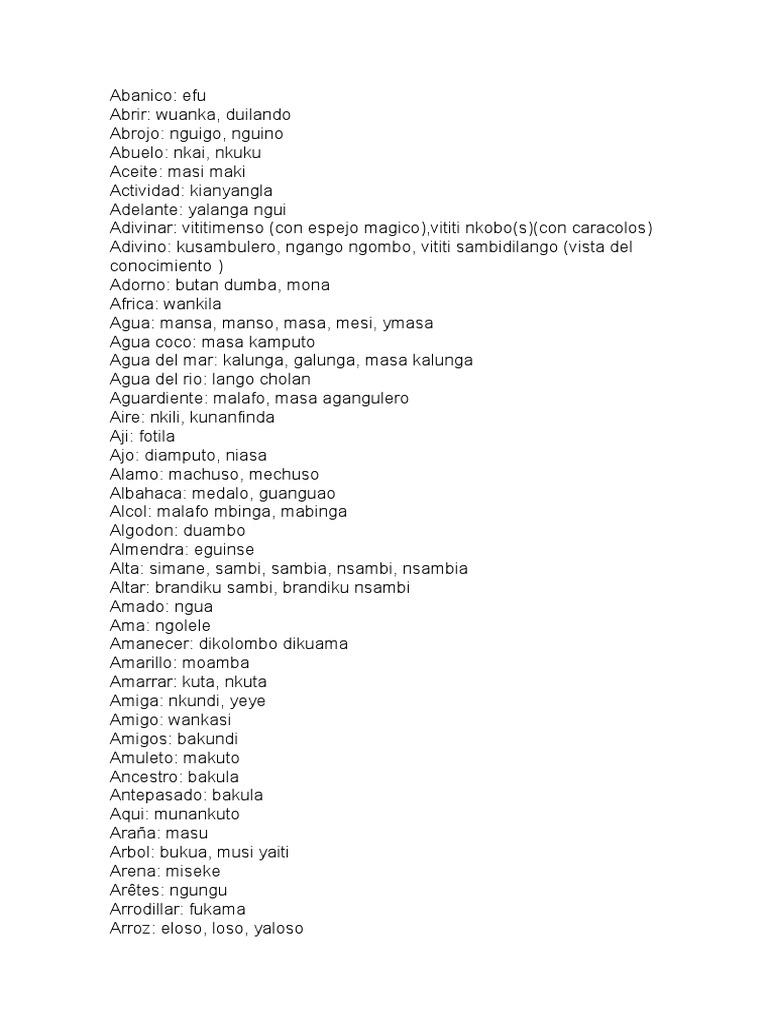 Abanico: efu
Abrir: wuanka, duilando
Abrojo: nguigo, nguino
Abuelo: nkai, nkuku
Aceite: masi maki
Actividad: kianyangla
Adelante: yalanga ngui
Adivinar: vititimenso (con espejo magico),vititi nkobo(s)(con caracolos)
Adivino: kusambulero, ngango ngombo, vititi sambidilango (vista del conocimiento )
Adorno: butan dumba, mona
Africa: wankila
Agua: mansa, manso, masa, mesi, ymasa
Agua coco: masa kamputo
Agua del mar: kalunga, galunga, masa kalunga
Agua del rio: lango cholan
Aguardiente: malafo, masa agangulero
Aire: nkili, kunanfinda
Aji: fotila
Ajo: diamputo, niasa
Alamo: machuso, mechuso
Albahaca: medalo, guanguao
Alcol: malafo mbinga, mabinga
Algodon: duambo
Almendra: eguinse
Alta: simane, sambi, sambia, nsambi, nsambia
Altar: brandiku sambi, brandiku nsambi
Amado: ngua
Ama: ngolele
Amanecer: dikolombo dikuama
Amarillo: moamba
Amarrar: kuta, nkuta
Amiga: nkundi, yeye
Amigo: wankasi
Amigos: bakundi
Amuleto: makuto
Ancestro: bakula
Antepasado: bakula
Aqui: munankuto
Araña: masu
Arbol: bukua, musi yaiti
Arena: miseke
Arêtes: ngungu
Arrodillar: fukama
Arroz: eloso, loso, yaloso